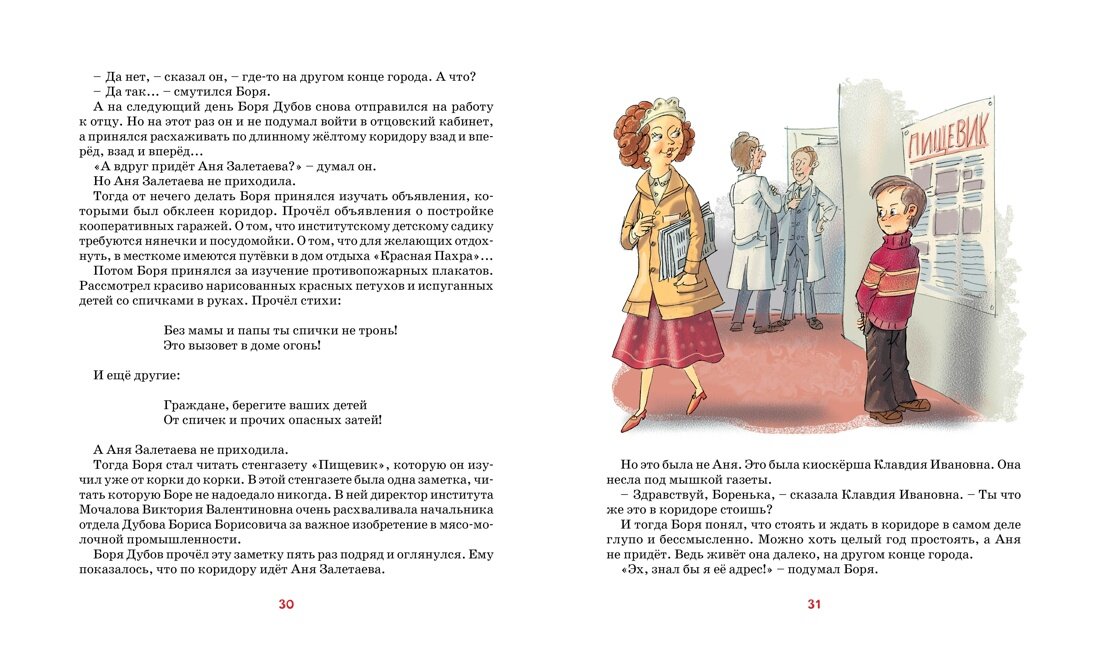 – Да нет, – сказал он, – где-то на другом конце города. А что?
– Да так... – смутился Боря.
А на следующий день Боря Дубов снова отправился на работу к отцу. Но на этот раз он и не подумал войти в отцовский кабинет, а принялся расхаживать по длинному жёлтому коридору взад и вперёд, взад и вперёд...
«А вдруг придёт Аня Залетаева?» – думал он.
Но Аня Залетаева не приходила.
Тогда от нечего делать Боря принялся изучать объявления, которыми был обклеен коридор. Прочёл объявления о постройке кооперативных гаражей. О том, что институтскому детскому садику требуются нянечки и посудомойки. О том, что для желающих отдохнуть, в месткоме имеются путёвки в дом отдыха «Красная Пахра»...
Потом Боря принялся за изучение противопожарных плакатов. Рассмотрел красиво нарисованных красных петухов и испуганных детей со спичками в руках. Прочёл стихи:

Без мамы и папы ты спички не тронь!
Это вызовет в доме огонь!

И ещё другие:

Граждане, берегите ваших детей
От спичек и прочих опасных затей!

А Аня Залетаева не приходила.
Тогда Боря стал читать стенгазету «Пищевик», которую он изучил уже от корки до корки. В этой стенгазете была одна заметка, читать которую Боре не надоедало никогда. В ней директор института Мочалова Виктория Валентиновна очень расхваливала начальника отдела Дубова Бориса Борисовича за важное изобретение в мясо-молочной промышленности.
Боря Дубов прочёл эту заметку пять раз подряд и оглянулся. Ему показалось, что по коридору идёт Аня Залетаева.

30

ПИЩЕВИК

Но это была не Аня. Это была киоскёрша Клавдия Ивановна. Она несла под мышкой газеты.
– Здравствуй, Боренька, – сказала Клавдия Ивановна. – Ты что же это в коридоре стоишь?
И тогда Боря понял, что стоять и ждать в коридоре в самом деле глупо и бессмысленно. Можно хоть целый год простоять, а Аня не придёт. Ведь живёт она далеко, на другом конце города.
«Эх, знал бы я её адрес!» – подумал Боря.

31